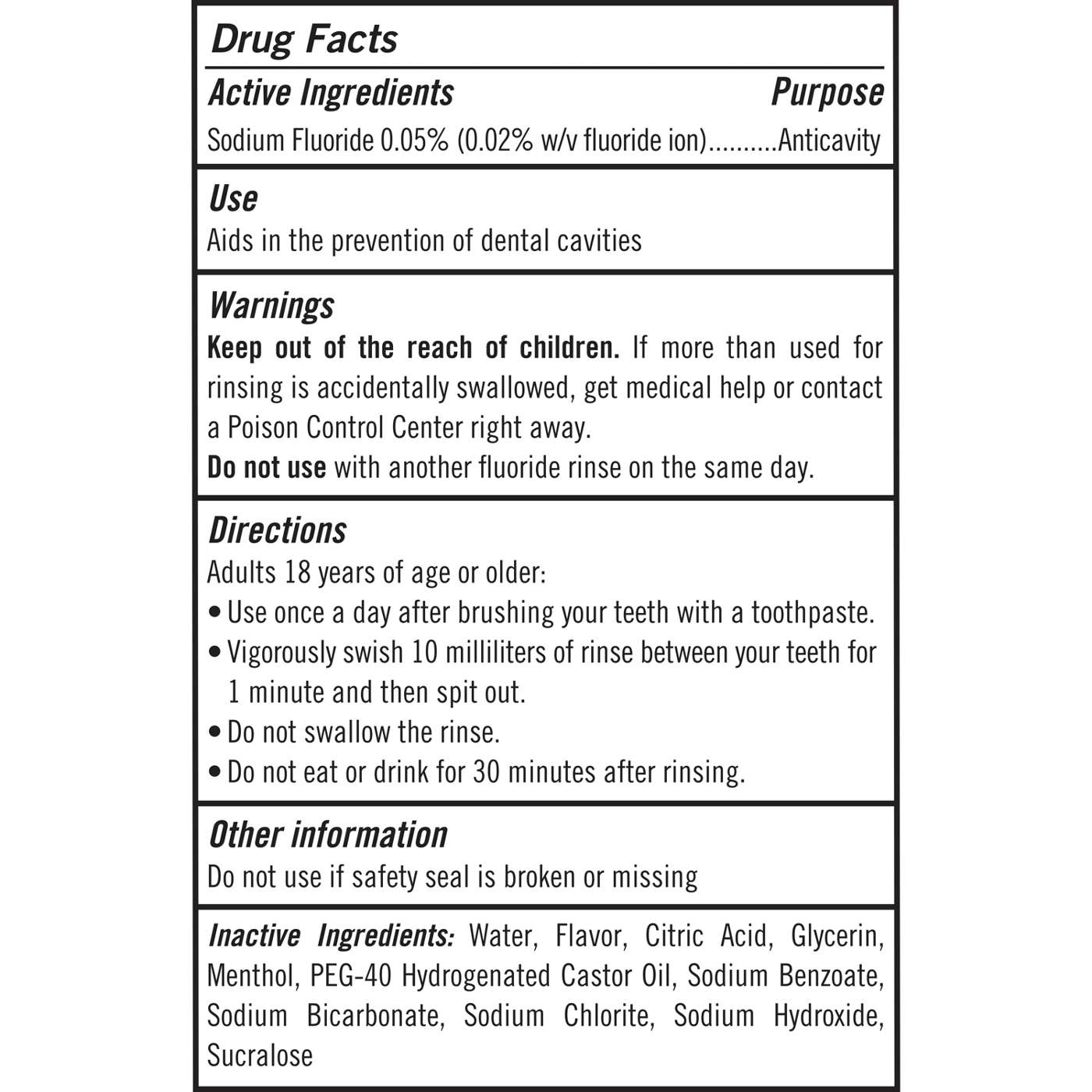 Drug Facts

Active Ingredients Purpose

Sodium Fluoride 0.05% (0.02% w/v fluoride ion)..........Anticavity

Use

Aids in the prevention of dental cavities

Warnings

Keep out of the reach of children. If more than used for rinsing is accidentally swallowed, get medical help or contact a Poison Control Center right away.

Do not use with another fluoride rinse on the same day.

Directions

Adults 18 years of age or older:

• Use once a day after brushing your teeth with a toothpaste.

• Vigorously swish 10 milliliters of rinse between your teeth for 1 minute and then spit out.

• Do not swallow the rinse.

• Do not eat or drink for 30 minutes after rinsing.

Other information

Do not use if safety seal is broken or missing

Inactive Ingredients: Water, Flavor, Citric Acid, Glycerin, Menthol, PEG-40 Hydrogenated Castor Oil, Sodium Benzoate, Sodium Bicarbonate, Sodium Chlorite, Sodium Hydroxide, Sucralose